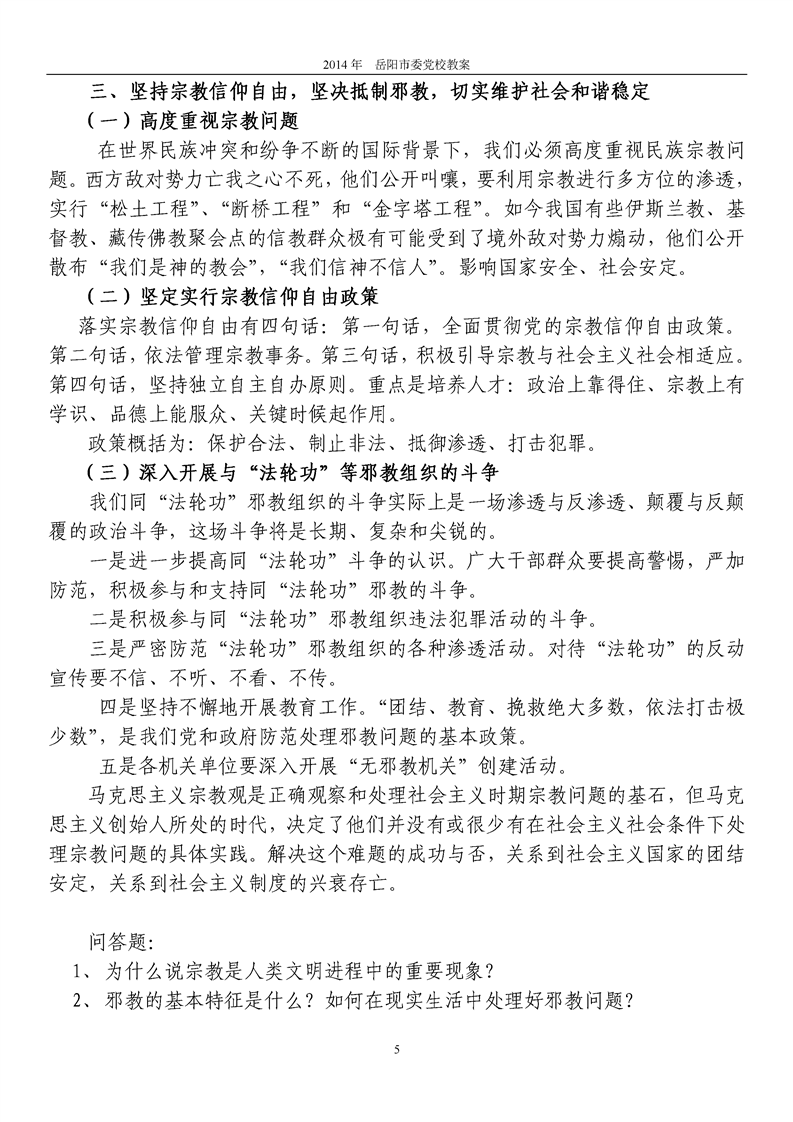 2014年 岳阳市委党校教案

三、坚持宗教信仰自由，坚决抵制邪教，切实维护社会和谐稳定

（一）高度重视宗教问题

在世界民族冲突和纷争不断的国际背景下，我们必须高度重视民族宗教问题。西方敌对势力亡我之心不死，他们公开叫嚷，要利用宗教进行多方位的渗透，实行“松土工程”、“断桥工程”和“金字塔工程”。如今我国有些伊斯兰教、基督教、藏传佛教聚会点的信教群众极有可能受到了境外敌对势力煽动，他们公开散布“我们是神的教会”，“我们信神不信人”。影响国家安全、社会安定。

（二）坚定实行宗教信仰自由政策

落实宗教信仰自由有四句话：第一句话，全面贯彻党的宗教信仰自由政策。第二句话，依法管理宗教事务。第三句话，积极引导宗教与社会主义社会相适应。第四句话，坚持独立自主自办原则。重点是培养人才：政治上靠得住、宗教上有学识、品德上能服众、关键时候起作用。

政策概括为：保护合法、制止非法、抵御渗透、打击犯罪。

（三）深入开展与“法轮功”等邪教组织的斗争

我们同“法轮功”邪教组织的斗争实际上是一场渗透与反渗透、颠覆与反颠覆的政治斗争，这场斗争将是长期、复杂和尖锐的。

一是进一步提高同“法轮功”斗争的认识。广大干部群众要提高警惕，严加防范，积极参与和支持同“法轮功”邪教的斗争。

二是积极参与同“法轮功”邪教组织违法犯罪活动的斗争。

三是严密防范“法轮功”邪教组织的各种渗透活动。对待“法轮功”的反动宣传要不信、不听、不看、不传。

四是坚持不懈地开展教育工作。“团结、教育、挽救绝大多数，依法打击极少数”，是我们党和政府防范处理邪教问题的基本政策。

五是各机关单位要深入开展“无邪教机关”创建活动。

马克思主义宗教观是正确观察和处理社会主义时期宗教问题的基石，但马克思主义创始人所处的时代，决定了他们并没有或很少有在社会主义社会条件下处理宗教问题的具体实践。解决这个难题的成功与否，关系到社会主义国家的团结安定，关系到社会主义制度的兴衰存亡。

问答题：

1、为什么说宗教是人类文明进程中的重要现象？

2、邪教的基本特征是什么？如何在现实生活中处理好邪教问题？

5